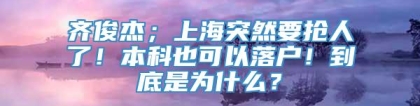 齐俊杰；上海突然要抢人了！本科也可以落户！到底是为什么？